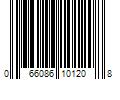 0 66086 10120 8